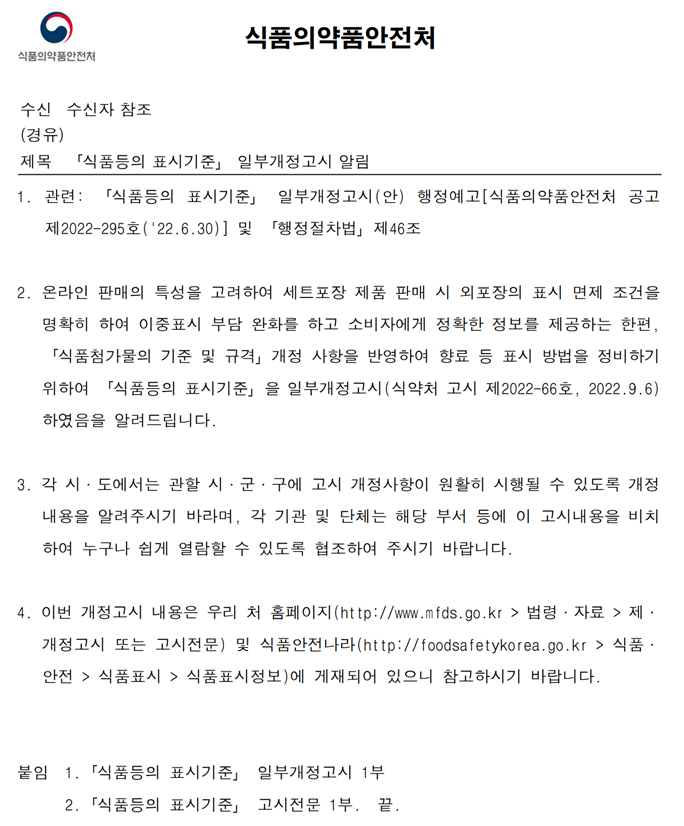 식품의약품안전처

식품의약품안전처

수신 수신자 참조
(경유)
제목 「식품등의 표시기준」 일부개정고시 알림

1. 관련: 「식품등의 표시기준」 일부개정고시(안) 행정예고[식품의약품안전처 공고 제2022-295호('22.6.30)] 및 「행정절차법」 제46조

2. 온라인 판매의 특성을 고려하여 세트포장 제품 판매 시 외포장의 표시 면제 조건을 명확히 하여 이중표시 부담 완화를 하고 소비자에게 정확한 정보를 제공하는 한편, 「식품첨가물의 기준 및 규격」 개정 사항을 반영하여 향료 등 표시 방법을 정비하기 위하여 「식품등의 표시기준」을 일부개정고시(식약처 고시 제2022-66호, 2022.9.6) 하였음을 알려드립니다.

3. 각 시·도에서는 관할 시·군·구에 고시 개정사항이 원활히 시행될 수 있도록 개정 내용을 알려주시기 바라며, 각 기관 및 단체는 해당 부서 등에 이 고시내용을 비치하여 누구나 쉽게 열람할 수 있도록 협조하여 주시기 바랍니다.

4. 이번 개정고시 내용은 우리 처 홈페이지(http://www.mfds.go.kr > 법령·자료 > 제·개정고시 또는 고시전문) 및 식품안전나라(http://foodsafetykorea.go.kr > 식품·안전 > 식품표시 > 식품표시정보)에 게재되어 있으니 참고하시기 바랍니다.

붙임 1. 「식품등의 표시기준」 일부개정고시 1부
2. 「식품등의 표시기준」 고시전문 1부. 끝.